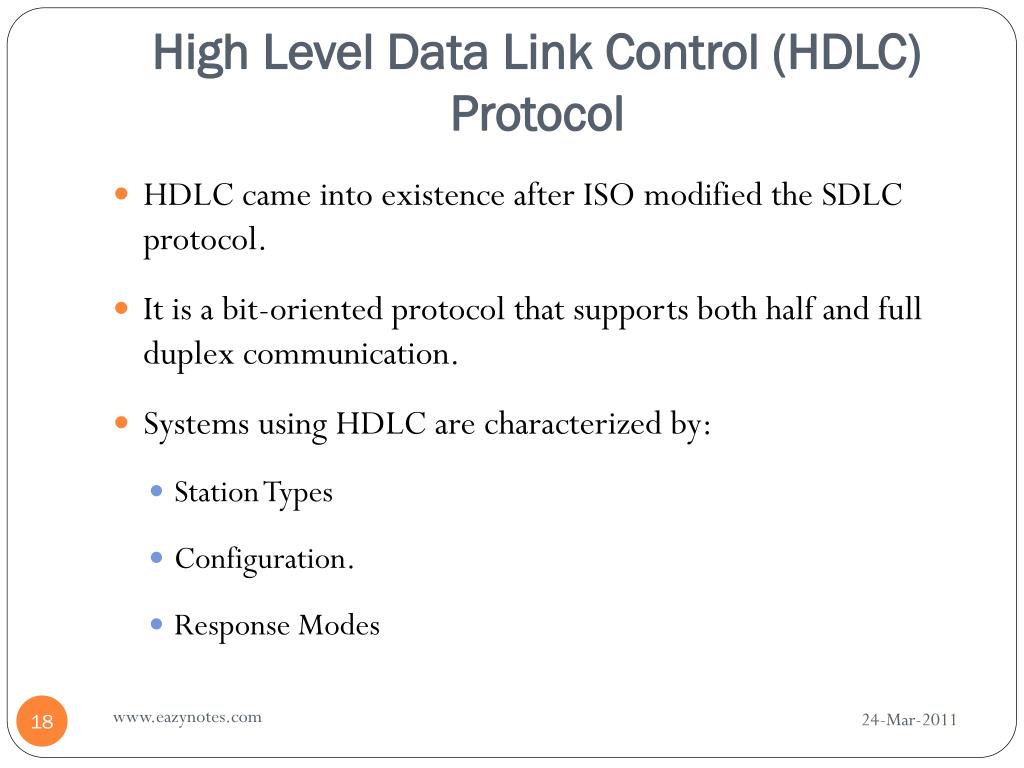 High Level Data Link Control (HDLC) Protocol

HDLC came into existence after ISO modified the SDLC protocol.

It is a bit-oriented protocol that supports both half and full duplex communication.

Systems using HDLC are characterized by:

Station Types

Configuration.

Response Modes

18

www.eazynotes.com

24-Mar-2011